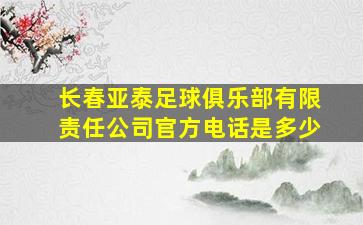 长春亚泰足球俱乐部有限责任公司官方电话是多少